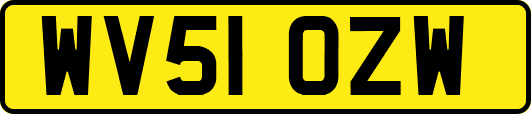 WV51 OZW